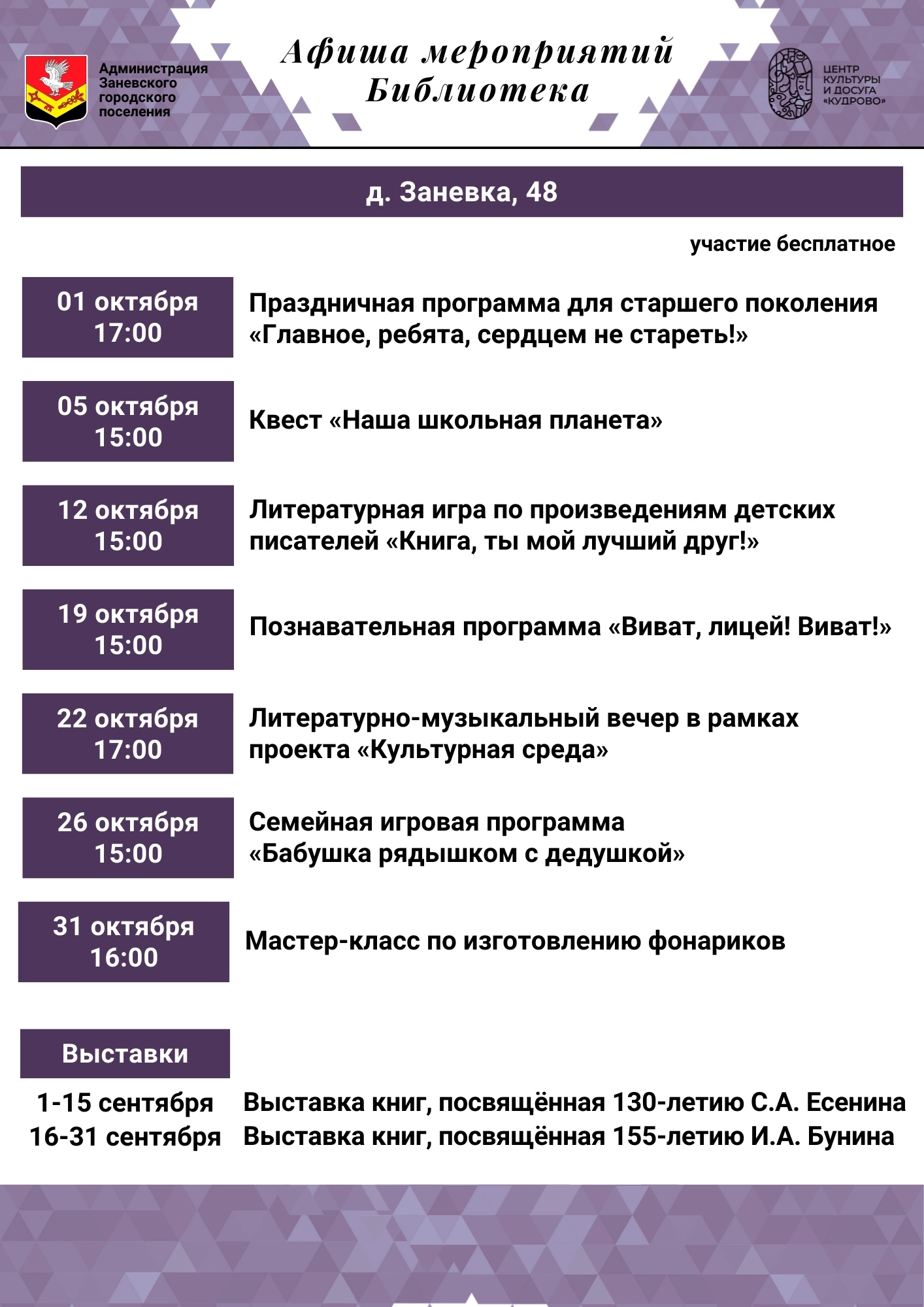 Администрация Заневского городского поселения

Афиша мероприятий
Библиотека

ЦЕНТР КУЛЬТУРЫ И ДОСУГА «КУДРОВО»

д. Заневка, 48

участие бесплатное

01 октября 17:00
Праздничная программа для старшего поколения «Главное, ребята, сердцем не стареть!»

05 октября 15:00
Квест «Наша школьная планета»

12 октября 15:00
Литературная игра по произведениям детских писателей «Книга, ты мой лучший друг!»

19 октября 15:00
Познавательная программа «Виват, лицей! Виват!»

22 октября 17:00
Литературно-музыкальный вечер в рамках проекта «Культурная среда»

26 октября 15:00
Семейная игровая программа «Бабушка рядышком с дедушкой»

31 октября 16:00
Мастер-класс по изготовлению фонариков

Выставки

1-15 сентября
Выставка книг, посвящённая 130-летию С.А. Есенина

16-31 сентября
Выставка книг, посвящённая 155-летию И.А. Бунина